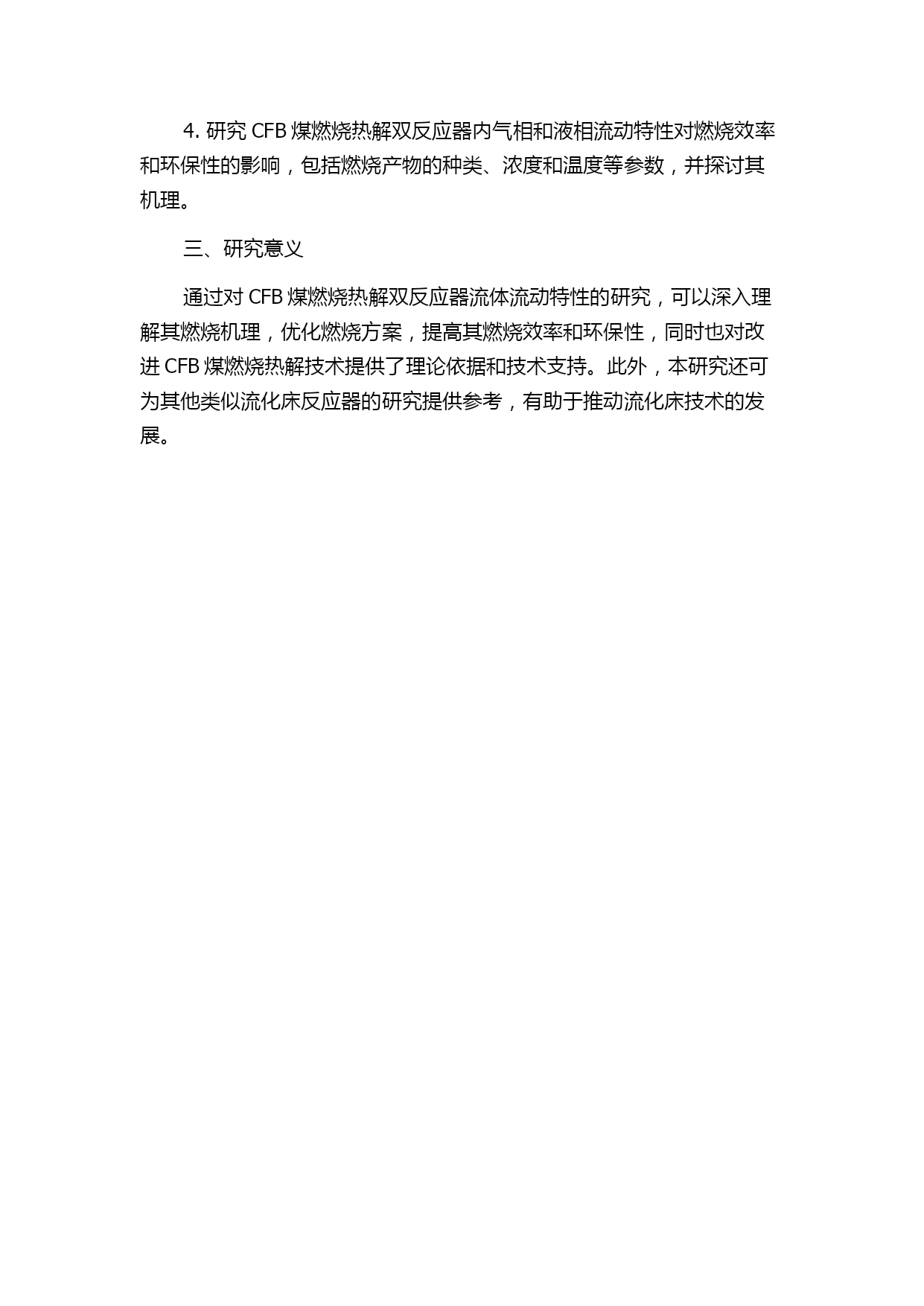 4. 研究 CFB 煤燃烧热解双反应器内气相和液相流动特性对燃烧效率和环保性的影响，包括燃烧产物的种类、浓度和温度等参数，并探讨其机理。

三、研究意义

通过对 CFB 煤燃烧热解双反应器流体流动特性的研究，可以深入理解其燃烧机理，优化燃烧方案，提高其燃烧效率和环保性，同时也对改进 CFB 煤燃烧热解技术提供了理论依据和技术支持。此外，本研究还可为其他类似流化床反应器的研究提供参考，有助于推动流化床技术的发展。